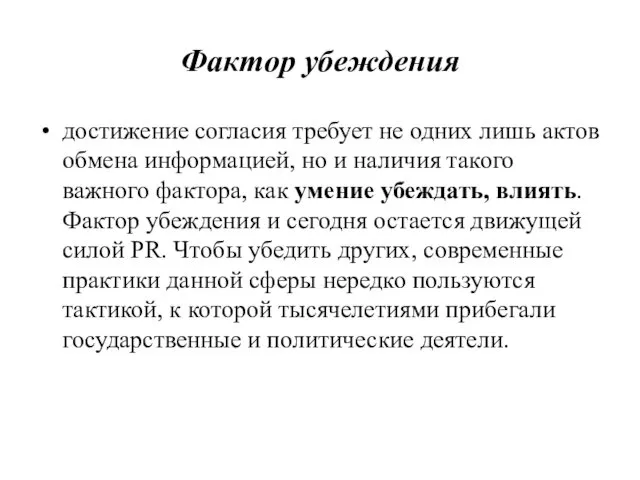 Фактор убеждения

• достижение согласия требует не одних лишь актов обмена информацией, но и наличия такого важного фактора, как умение убеждать, влиять. Фактор убеждения и сегодня остается движущей силой PR. Чтобы убедить других, современные практики данной сферы нередко пользуются тактикой, к которой тысячелетиями прибегали государственные и политические деятели.